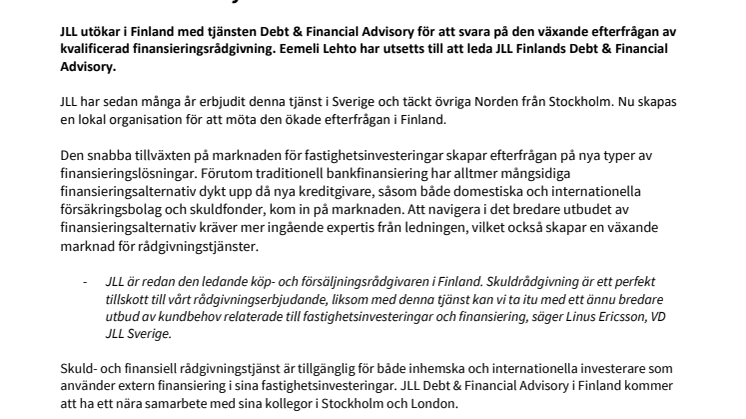 JLL utökar i Finland med tjänsten Debt & Financial Advisory för att svara på den växande efterfrågan av kvalificerad finansieringsrådgivning. Eemeli Lehto har utsetts till att leda JLL Finlands Debt & Financial Advisory.

JLL har sedan många år erbjudit denna tjänst i Sverige och täckt övriga Norden från Stockholm. Nu skapas en lokal organisation för att möta den ökade efterfrågan i Finland.

Den snabba tillväxten på marknaden för fastighetsinvesteringar skapar efterfrågan på nya typer av finansieringslösningar. Förutom traditionell bankfinansiering har alltmer mångsidiga finansieringsalternativ dykt upp då nya kreditgivare, såsom både domestiska och internationella försäkringsbolag och skuldfonder, kom in på marknaden. Att navigera i det bredare utbudet av finansieringsalternativ kräver mer ingående expertis från ledningen, vilket också skapar en växande marknad för rådgivningstjänster.

- JLL är redan den ledande köp- och försäljningsrådgivaren i Finland. Skuldrådgivning är ett perfekt tillskott till vårt rådgivningserbjudande, liksom med denna tjänst kan vi ta itu med ett ännu bredare utbud av kundbehov relaterade till fastighetsinvesteringar och finansiering, säger Linus Ericsson, VD JLL Sverige.

Skuld- och finansiell rådgivningstjänst är tillgänglig för både inhemska och internationella investerare som använder extern finansiering i sina fastighetsinvesteringar. JLL Debt & Financial Advisory i Finland kommer att ha ett nära samarbete med sina kollegor i Stockholm och London.